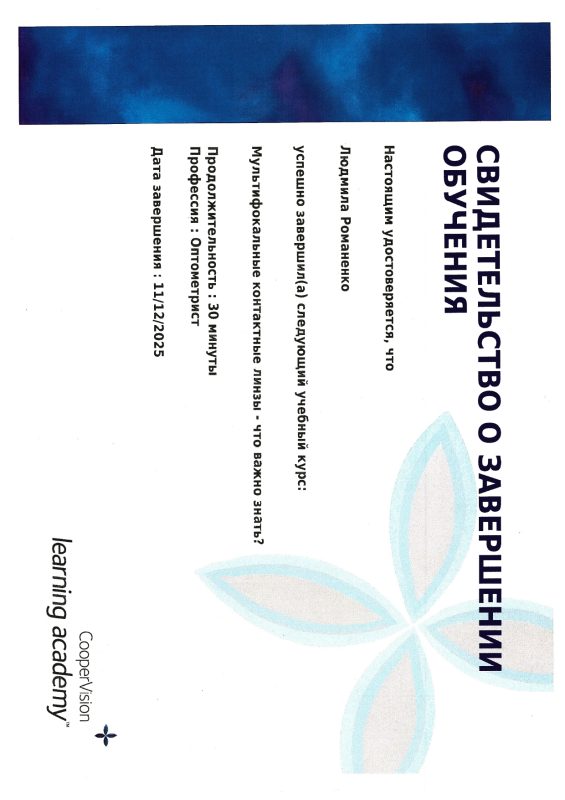 СВИДЕТЕЛЬСТВО О ЗАВЕРШЕНИИ ОБУЧЕНИЯ

Настоящим удостоверяется, что

Людмила Романенко

успешно завершил(а) следующий учебный курс:

Мультифокальные контактные линзы - что важно знать?

Продолжительность : 30 минуты
Профессия : Оптометрист

Дата завершения : 11/12/2025

CooperVision
learning academy™